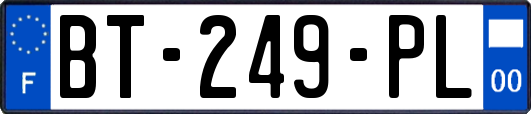 F
BT-249-PL
00